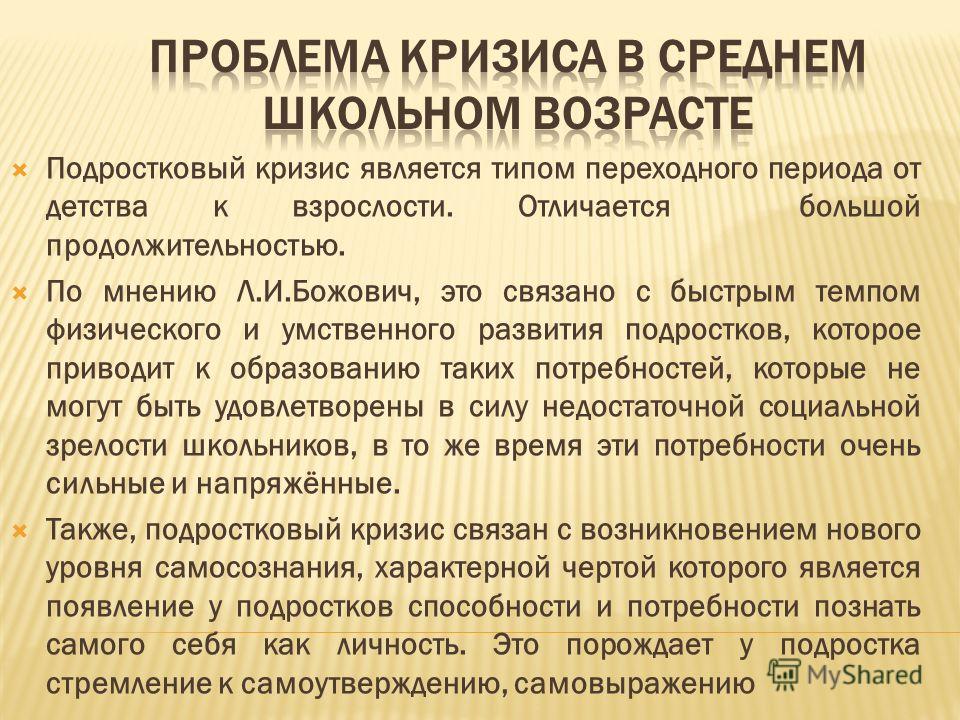 ПРОБЛЕМА КРИЗИСА В СРЕДНЕМ ШКОЛЬНОМ ВОЗРАСТЕ

Подростковый кризис является типом переходного периода от детства к взрослости. Отличается большой продолжительностью.

По мнению Л.И.Божович, это связано с быстрым темпом физического и умственного развития подростков, которое приводит к образованию таких потребностей, которые не могут быть удовлетворены в силу недостаточной социальной зрелости школьников, в то же время эти потребности очень сильные и напряжённые.

Также, подростковый кризис связан с возникновением нового уровня самосознания, характерной чертой которого является появление у подростков способности и потребности познать самого себя как личность. Это порождает у подростка стремление к самоутверждению, самовыражению

MyShared